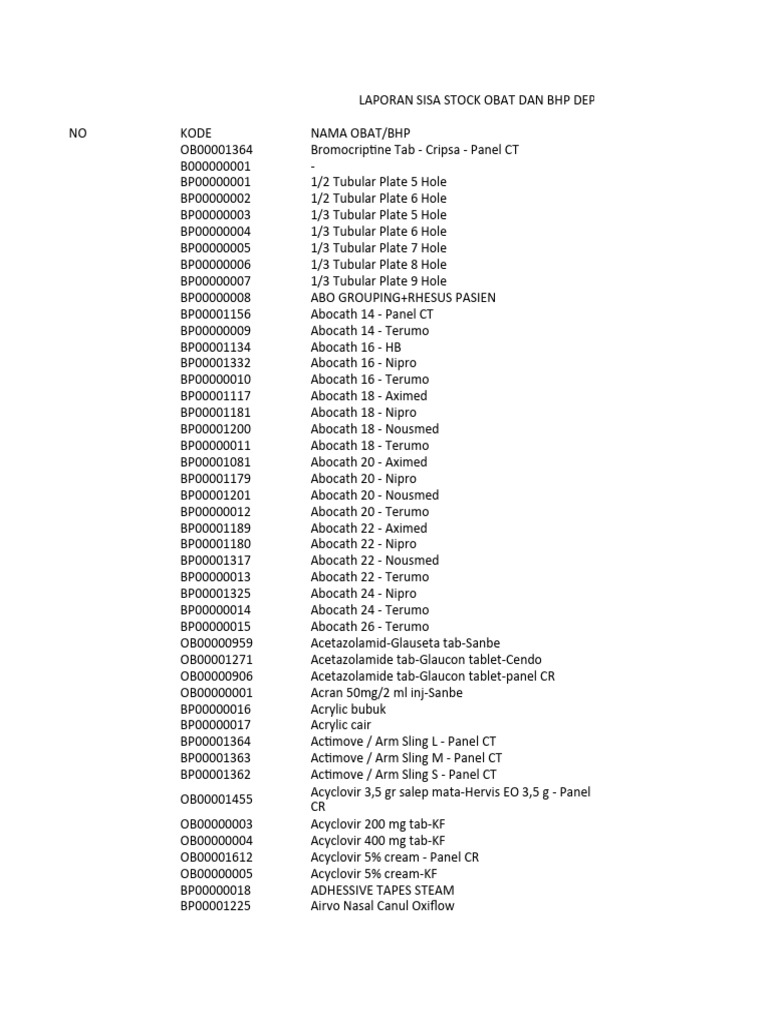 LAPORAN SISA STOCK OBAT DAN BHP DEP

| NO | KODE | NAMA OBAT/BHP |
|---|---|---|
| | OB00001364 | Bromocriptine Tab - Cripsa - Panel CT |
| | B000000001 | - |
| | BP00000001 | 1/2 Tubular Plate 5 Hole |
| | BP00000002 | 1/2 Tubular Plate 6 Hole |
| | BP00000003 | 1/3 Tubular Plate 5 Hole |
| | BP00000004 | 1/3 Tubular Plate 6 Hole |
| | BP00000005 | 1/3 Tubular Plate 7 Hole |
| | BP00000006 | 1/3 Tubular Plate 8 Hole |
| | BP00000007 | 1/3 Tubular Plate 9 Hole |
| | BP00000008 | ABO GROUPING+RHESUS PASIEN |
| | BP00001156 | Abocath 14 - Panel CT |
| | BP00000009 | Abocath 14 - Terumo |
| | BP00001134 | Abocath 16 - HB |
| | BP00001332 | Abocath 16 - Nipro |
| | BP00000010 | Abocath 16 - Terumo |
| | BP00001117 | Abocath 18 - Aximed |
| | BP00001181 | Abocath 18 - Nipro |
| | BP00001200 | Abocath 18 - Nousmed |
| | BP00000011 | Abocath 18 - Terumo |
| | BP00001081 | Abocath 20 - Aximed |
| | BP00001179 | Abocath 20 - Nipro |
| | BP00001201 | Abocath 20 - Nousmed |
| | BP00000012 | Abocath 20 - Terumo |
| | BP00001189 | Abocath 22 - Aximed |
| | BP00001180 | Abocath 22 - Nipro |
| | BP00001317 | Abocath 22 - Nousmed |
| | BP00000013 | Abocath 22 - Terumo |
| | BP00001325 | Abocath 24 - Nipro |
| | BP00000014 | Abocath 24 - Terumo |
| | BP00000015 | Abocath 26 - Terumo |
| | OB00000959 | Acetazolamid-Glauseta tab-Sanbe |
| | OB00001271 | Acetazolamide tab-Glaucon tablet-Cendo |
| | OB00000906 | Acetazolamide tab-Glaucon tablet-panel CR |
| | OB00000001 | Acran 50mg/2 ml inj-Sanbe |
| | BP00000016 | Acrylic bubuk |
| | BP00000017 | Acrylic cair |
| | BP00001364 | Actimove / Arm Sling L - Panel CT |
| | BP00001363 | Actimove / Arm Sling M - Panel CT |
| | BP00001362 | Actimove / Arm Sling S - Panel CT |
| | OB00001455 | Acyclovir 3,5 gr salep mata-Hervis EO 3,5 g - Panel CR |
| | OB00000003 | Acyclovir 200 mg tab-KF |
| | OB00000004 | Acyclovir 400 mg tab-KF |
| | OB00001612 | Acyclovir 5% cream - Panel CR |
| | OB00000005 | Acyclovir 5% cream-KF |
| | BP00000018 | ADHESSIVE TAPES STEAM |
| | BP00001225 | Airvo Nasal Canul Oxiflow |